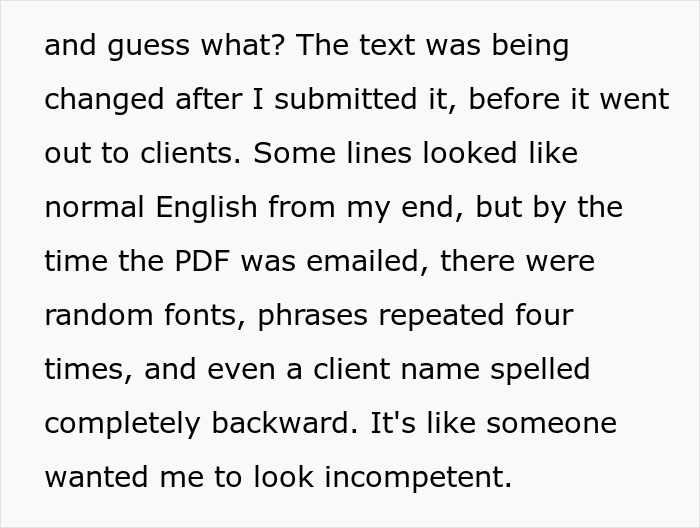 and guess what? The text was being changed after I submitted it, before it went out to clients. Some lines looked like normal English from my end, but by the time the PDF was emailed, there were random fonts, phrases repeated four times, and even a client name spelled completely backward. It's like someone wanted me to look incompetent.